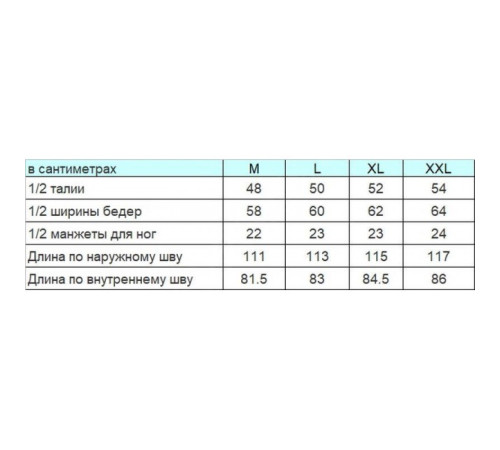 | в сантиметрах | M | L | XL | XXL |
|---|---|---|---|---|
| 1/2 талии | 48 | 50 | 52 | 54 |
| 1/2 ширины бедер | 58 | 60 | 62 | 64 |
| 1/2 манжеты для ног | 22 | 23 | 23 | 24 |
| Длина по наружному шву | 111 | 113 | 115 | 117 |
| Длина по внутреннему шву | 81.5 | 83 | 84.5 | 86 |